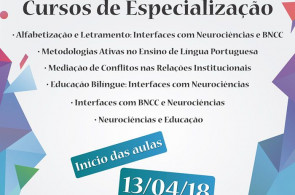 Cursos de Especialização

· Alfabetização e Letramento: Interfaces com Neurociências e BNCC

· Metodologias Ativas no Ensino de Lingua Portuguesa

· Mediação de Conflitos nas Relações Institucionais

· Educação Bilingue: Interfaces com Neurociências

· Interfaces com BNCC e Neurociências

· Neurociências e Educação

Inicio das aulas

13/04/18